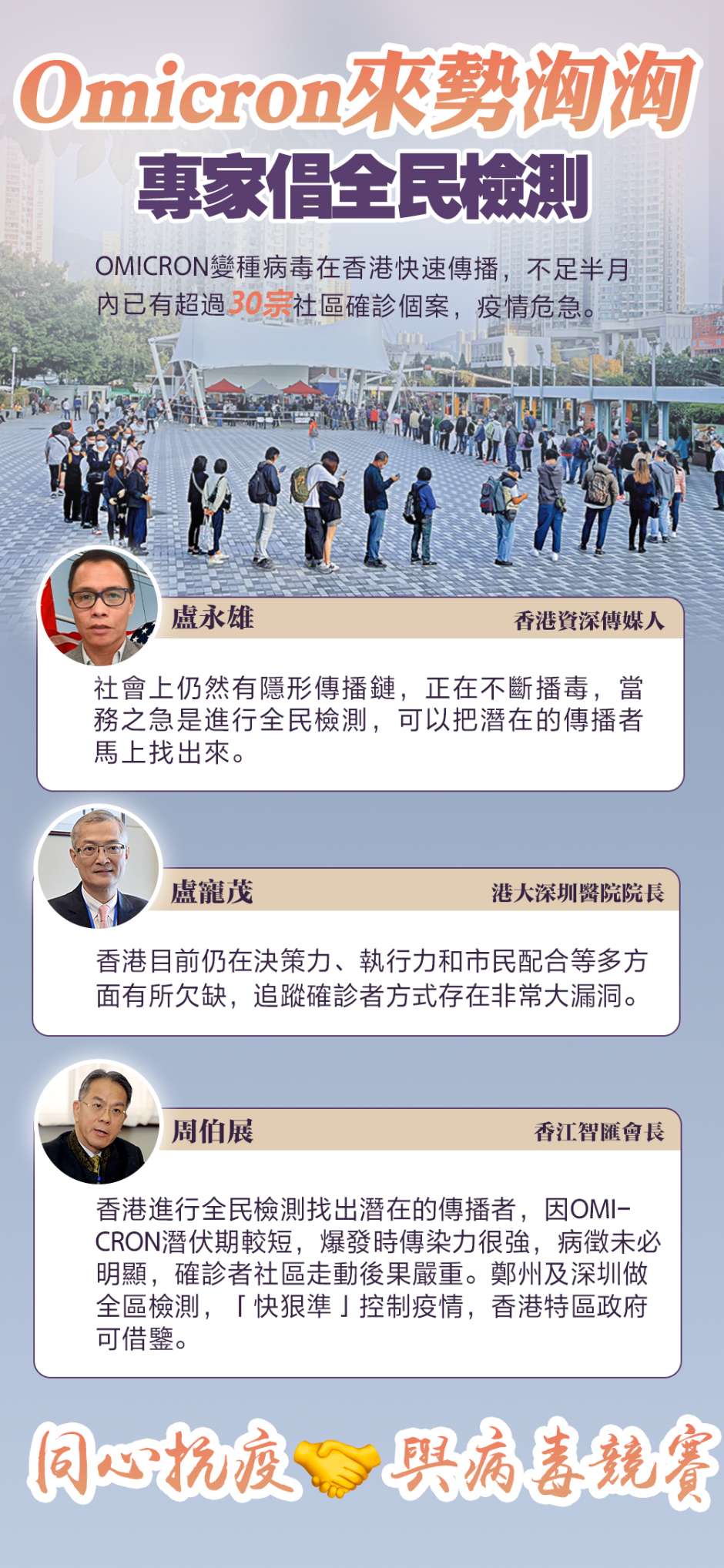 Omicron來勢洶洶

專家倡全民檢測

OMICRON變種病毒在香港快速傳播，不足半月內已有超過30宗社區確診個案，疫情危急。

盧永雄 香港資深傳媒人

社會上仍然有隱形傳播鏈，正在不斷播毒，當務之急是進行全民檢測，可以把潛在的傳播者馬上找出來。

盧寵茂 港大深圳醫院院長

香港目前仍在決策力、執行力和市民配合等多方面有所欠缺，追蹤確診者方式存在非常大漏洞。

周伯展 香江智匯會長

香港進行全民檢測找出潛在的傳播者，因OMICRON潛伏期較短，爆發時傳染力很強，病徵未必明顯，確診者社區走動後果嚴重。鄭州及深圳做全區檢測，「快狠準」控制疫情，香港特區政府可借鑒。

同心抗疫 與病毒競賽